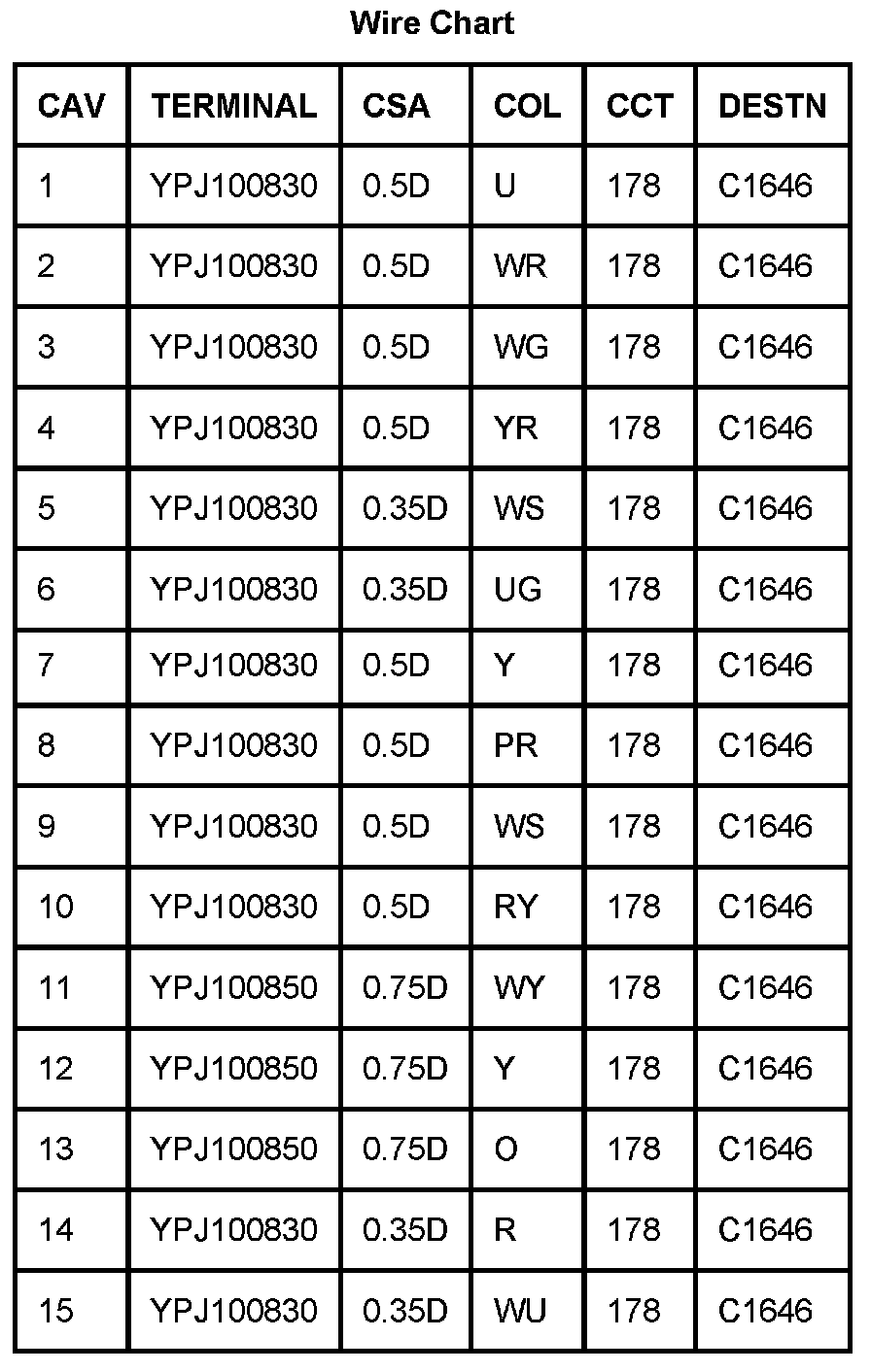 Wire Chart

| CAV | TERMINAL | CSA | COL | CCT | DESTN |
|---|---|---|---|---|---|
| 1 | YPJ100830 | 0.5D | U | 178 | C1646 |
| 2 | YPJ100830 | 0.5D | WR | 178 | C1646 |
| 3 | YPJ100830 | 0.5D | WG | 178 | C1646 |
| 4 | YPJ100830 | 0.5D | YR | 178 | C1646 |
| 5 | YPJ100830 | 0.35D | WS | 178 | C1646 |
| 6 | YPJ100830 | 0.35D | UG | 178 | C1646 |
| 7 | YPJ100830 | 0.5D | Y | 178 | C1646 |
| 8 | YPJ100830 | 0.5D | PR | 178 | C1646 |
| 9 | YPJ100830 | 0.5D | WS | 178 | C1646 |
| 10 | YPJ100830 | 0.5D | RY | 178 | C1646 |
| 11 | YPJ100850 | 0.75D | WY | 178 | C1646 |
| 12 | YPJ100850 | 0.75D | Y | 178 | C1646 |
| 13 | YPJ100850 | 0.75D | O | 178 | C1646 |
| 14 | YPJ100830 | 0.35D | R | 178 | C1646 |
| 15 | YPJ100830 | 0.35D | WU | 178 | C1646 |